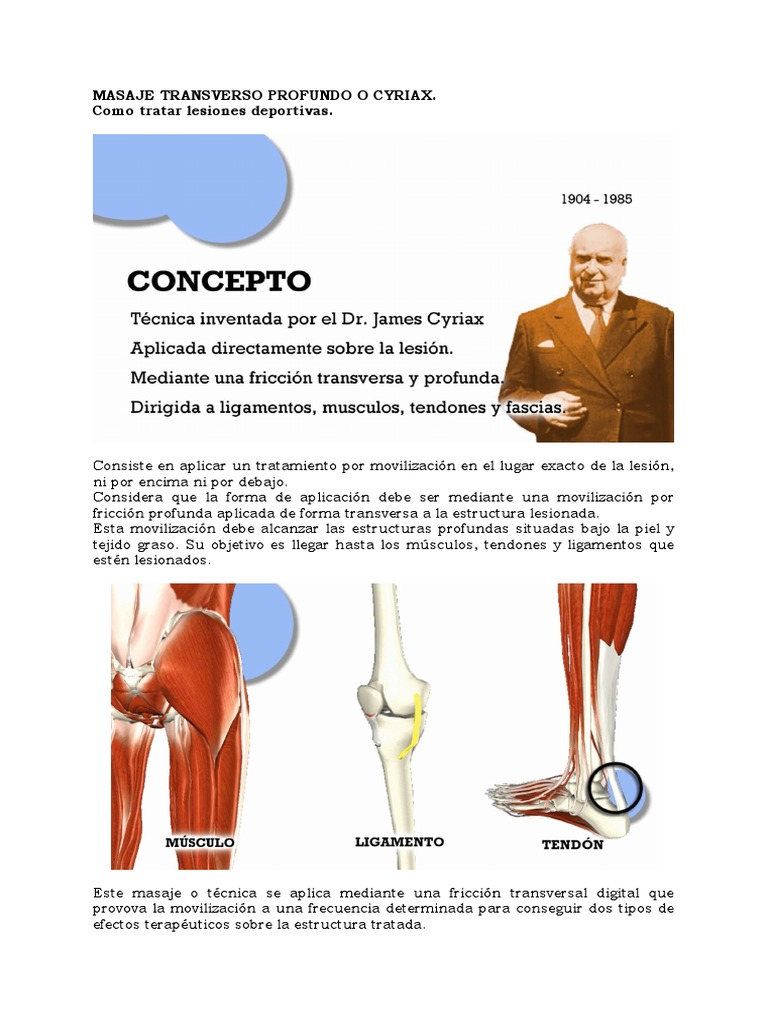 MASAJE TRANSVERSO PROFUNDO O CYRIAX.
Como tratar lesiones deportivas.

1904 - 1985

CONCEPTO

Técnica inventada por el Dr. James Cyriax
Aplicada directamente sobre la lesión.
Mediante una fricción transversa y profunda.
Dirigida a ligamentos, musculos, tendones y fascias.

Consiste en aplicar un tratamiento por movilización en el lugar exacto de la lesión, ni por encima ni por debajo.
Considera que la forma de aplicación debe ser mediante una movilización por fricción profunda aplicada de forma transversa a la estructura lesionada.
Esta movilización debe alcanzar las estructuras profundas situadas bajo la piel y tejido graso. Su objetivo es llegar hasta los músculos, tendones y ligamentos que estén lesionados.

MÚSCULO

LIGAMENTO

TENDÓN

Este masaje o técnica se aplica mediante una fricción transversal digital que provova la movilización a una frecuencia determinada para conseguir dos tipos de efectos terapéuticos sobre la estructura tratada.